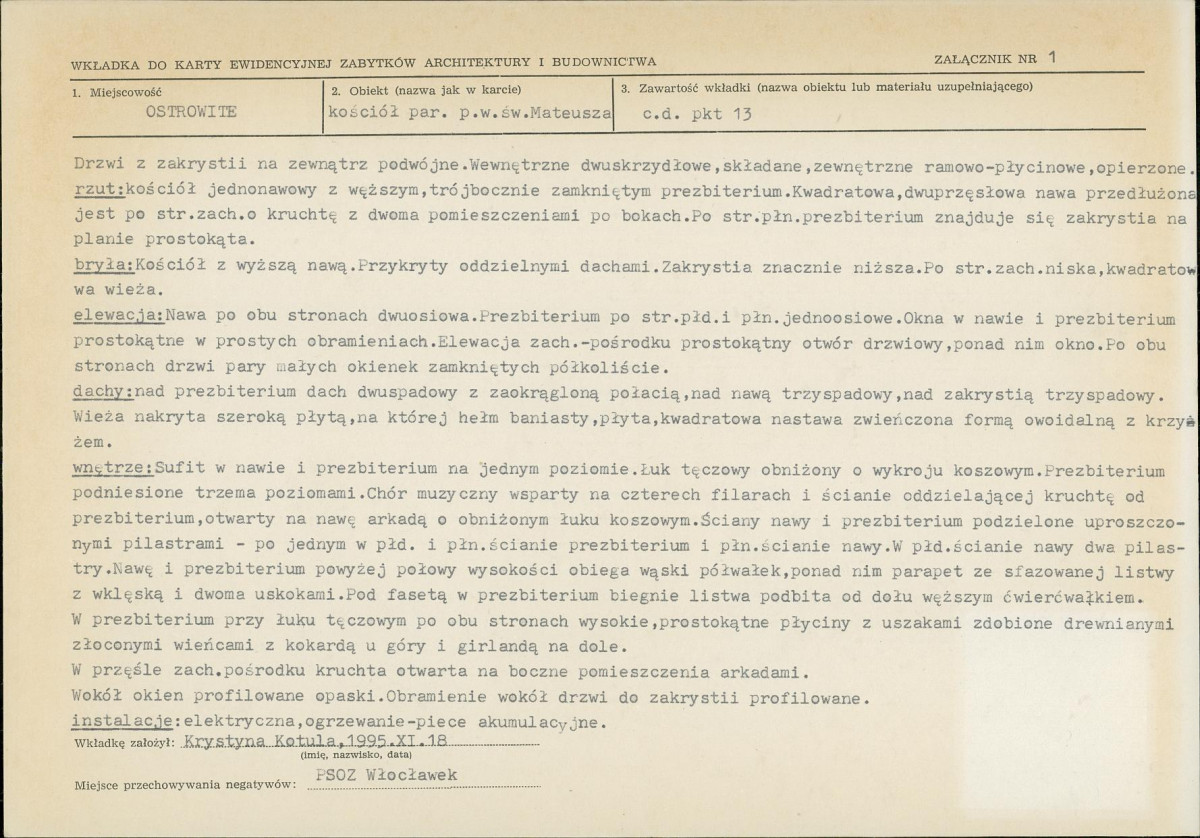 WKŁADKA DO KARTY EWIDENCYJNEJ ZABYTKÓW ARCHITEKTURY I BUDOWNICTWA

ZAŁĄCZNIK NR 1

1. Miejscowość
OSTROWITE

2. Obiekt (nazwa jak w karcie)
kościół par. p.w.św.Mateusza

3. Zawartość wkładki (nazwa obiektu lub materiału uzupełniającego)
c.d. pkt 13

Drzwi z zakrystii na zewnątrz podwójne.Wewnętrzne dwuskrzydłowe,składane,zewnętrzne ramowo-płycinowe,opierzone.

rzut:kościół jednonawowy z węższym,trójbocznie zamkniętym prezbiterium.Kwadratowa,dwuprzęsłowa nawa przedłużona jest po str.zach.o kruchtę z dwoma pomieszczeniami po bokach.Po str.płn.prezbiterium znajduje się zakrystia na planie prostokąta.

bryła:Kościół z wyższą nawą.Przykryty oddzielnymi dachami.Zakrystia znacznie niższa.Po str.zach.niska,kwadratowa wieża.

elewacja:Nawa po obu stronach dwuosiowa.Prezbiterium po str.płd.i płn.jednoosiowe.Okna w nawie i prezbiterium prostokątne w prostych obramieniach.Elewacja zach.-pośrodku prostokątny otwór drzwiowy,ponad nim okno.Po obu stronach drzwi pary małych okienek zamkniętych półkoliście.

dachy:nad prezbiterium dach dwuspadowy z zaokrągloną połacią,nad nawą trzyspadowy,nad zakrystią trzyspadowy. Wieża nakryta szeroką płytą,na której hełm baniasty,płyta,kwadratowa nastawa zwieńczona formą owoidalną z krzyżem.

wnętrze:Sufit w nawie i prezbiterium na jednym poziomie.Łuk tęczowy obniżony o wykroju koszowym.Prezbiterium podniesione trzema poziomami.Chór muzyczny wsparty na czterech filarach i ścianie oddzielającej kruchtę od prezbiterium,otwarty na nawę arkadą o obniżonym łuku koszowym.Ściany nawy i prezbiterium podzielone uproszczonymi pilastrami - po jednym w płd. i płn.ścianie prezbiterium i płn.ścianie nawy.W płd.ścianie nawy dwa pilastry.Nawę i prezbiterium powyżej połowy wysokości obiega wąski półwałek,ponad nim parapet ze sfazowanej listwy z wklęską i dwoma uskokami.Pod fasetą w prezbiterium biegnie listwa podbita od dołu węższym ćwierćwałkiem.
W prezbiterium przy łuku tęczowym po obu stronach wysokie,prostokątne płyciny z uszakami zdobione drewnianymi złoconymi wieńcami z kokardą u góry i girlandą na dole.
W przęśle zach.pośrodku kruchta otwarta na boczne pomieszczenia arkadami.
Wokół okien profilowane opaski.Obramienie wokół drzwi do zakrystii profilowane.
instalacje:elektryczna,ogrzewanie-piece akumulacyjne.

Wkładkę założył: Krystyna Kotula,1995.XI.18
(imię, nazwisko, data)

Miejsce przechowywania negatywów: PSOZ Włocławek